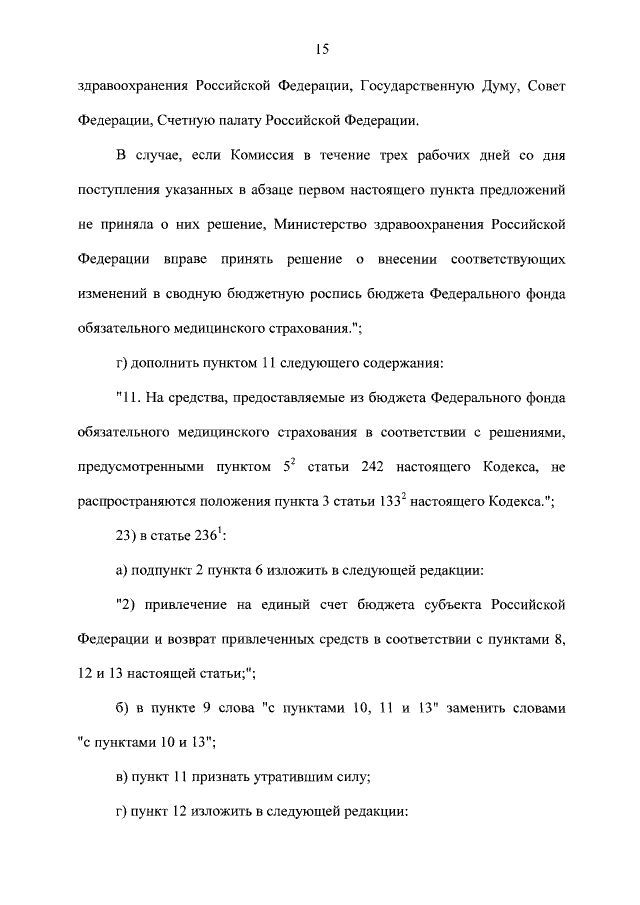 15

здравоохранения Российской Федерации, Государственную Думу, Совет Федерации, Счетную палату Российской Федерации.

В случае, если Комиссия в течение трех рабочих дней со дня поступления указанных в абзаце первом настоящего пункта предложений не приняла о них решение, Министерство здравоохранения Российской Федерации вправе принять решение о внесении соответствующих изменений в сводную бюджетную роспись бюджета Федерального фонда обязательного медицинского страхования.";

г) дополнить пунктом 11 следующего содержания:

"11. На средства, предоставляемые из бюджета Федерального фонда обязательного медицинского страхования в соответствии с решениями, предусмотренными пунктом $5^2$ статьи 242 настоящего Кодекса, не распространяются положения пункта 3 статьи $133^2$ настоящего Кодекса.";

23) в статье $236^1$:

а) подпункт 2 пункта 6 изложить в следующей редакции:

"2) привлечение на единый счет бюджета субъекта Российской Федерации и возврат привлеченных средств в соответствии с пунктами 8, 12 и 13 настоящей статьи;";

б) в пункте 9 слова "с пунктами 10, 11 и 13" заменить словами "с пунктами 10 и 13";

в) пункт 11 признать утратившим силу;

г) пункт 12 изложить в следующей редакции: